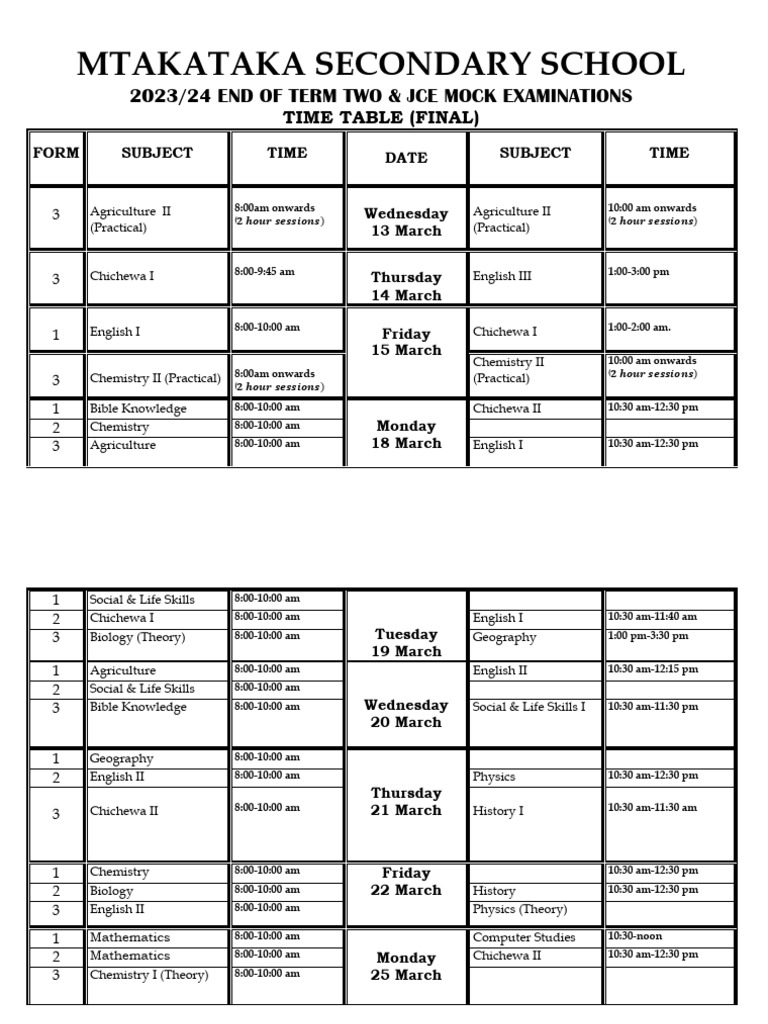 MTAKATAKA SECONDARY SCHOOL
2023/24 END OF TERM TWO & JCE MOCK EXAMINATIONS
TIME TABLE (FINAL)

| FORM | SUBJECT | TIME | DATE | SUBJECT | TIME |
|---|---|---|---|---|---|
| 3 | Agriculture II (Practical) | 8:00am onwards (2 hour sessions) | Wednesday 13 March | Agriculture II (Practical) | 10:00 am onwards (2 hour sessions) |
| 3 | Chichewa I | 8:00-9:45 am | Thursday 14 March | English III | 1:00-3:00 pm |
| 1 | English I | 8:00-10:00 am | Friday 15 March | Chichewa I | 1:00-2:00 am. |
| 3 | Chemistry II (Practical) | 8:00am onwards (2 hour sessions) | | Chemistry II (Practical) | 10:00 am onwards (2 hour sessions) |
| 1 | Bible Knowledge | 8:00-10:00 am | Monday 18 March | Chichewa II | 10:30 am-12:30 pm |
| 2 | Chemistry | 8:00-10:00 am | | | |
| 3 | Agriculture | 8:00-10:00 am | | English I | 10:30 am-12:30 pm |

| | | | | | |
|---|---|---|---|---|---|
| 1 | Social & Life Skills | 8:00-10:00 am | Tuesday 19 March | | |
| 2 | Chichewa I | 8:00-10:00 am | | English I | 10:30 am-11:40 am |
| 3 | Biology (Theory) | 8:00-10:00 am | | Geography | 1:00 pm-3:30 pm |
| 1 | Agriculture | 8:00-10:00 am | Wednesday 20 March | English II | 10:30 am-12:15 pm |
| 2 | Social & Life Skills | 8:00-10:00 am | | | |
| 3 | Bible Knowledge | 8:00-10:00 am | | Social & Life Skills I | 10:30 am-11:30 pm |
| 1 | Geography | 8:00-10:00 am | Thursday 21 March | | |
| 2 | English II | 8:00-10:00 am | | Physics | 10:30 am-12:30 pm |
| 3 | Chichewa II | 8:00-10:00 am | | History I | 10:30 am-11:30 am |
| 1 | Chemistry | 8:00-10:00 am | Friday 22 March | | 10:30 am-12:30 pm |
| 2 | Biology | 8:00-10:00 am | | History | 10:30 am-12:30 pm |
| 3 | English II | 8:00-10:00 am | | Physics (Theory) | |
| 1 | Mathematics | 8:00-10:00 am | Monday 25 March | Computer Studies | 10:30-noon |
| 2 | Mathematics | 8:00-10:00 am | | Chichewa II | 10:30 am-12:30 pm |
| 3 | Chemistry I (Theory) | 8:00-10:00 am | | | |